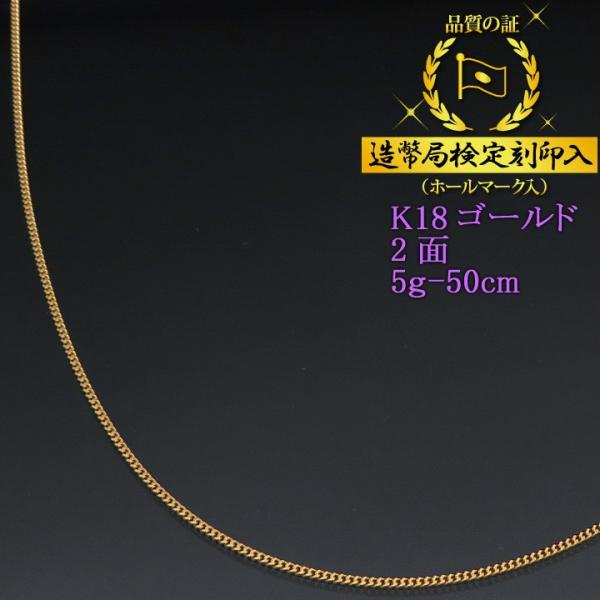 品質の証

造幣局検定刻印入

（ホールマーク入）

K18 ゴールド
2 面
5g-50cm